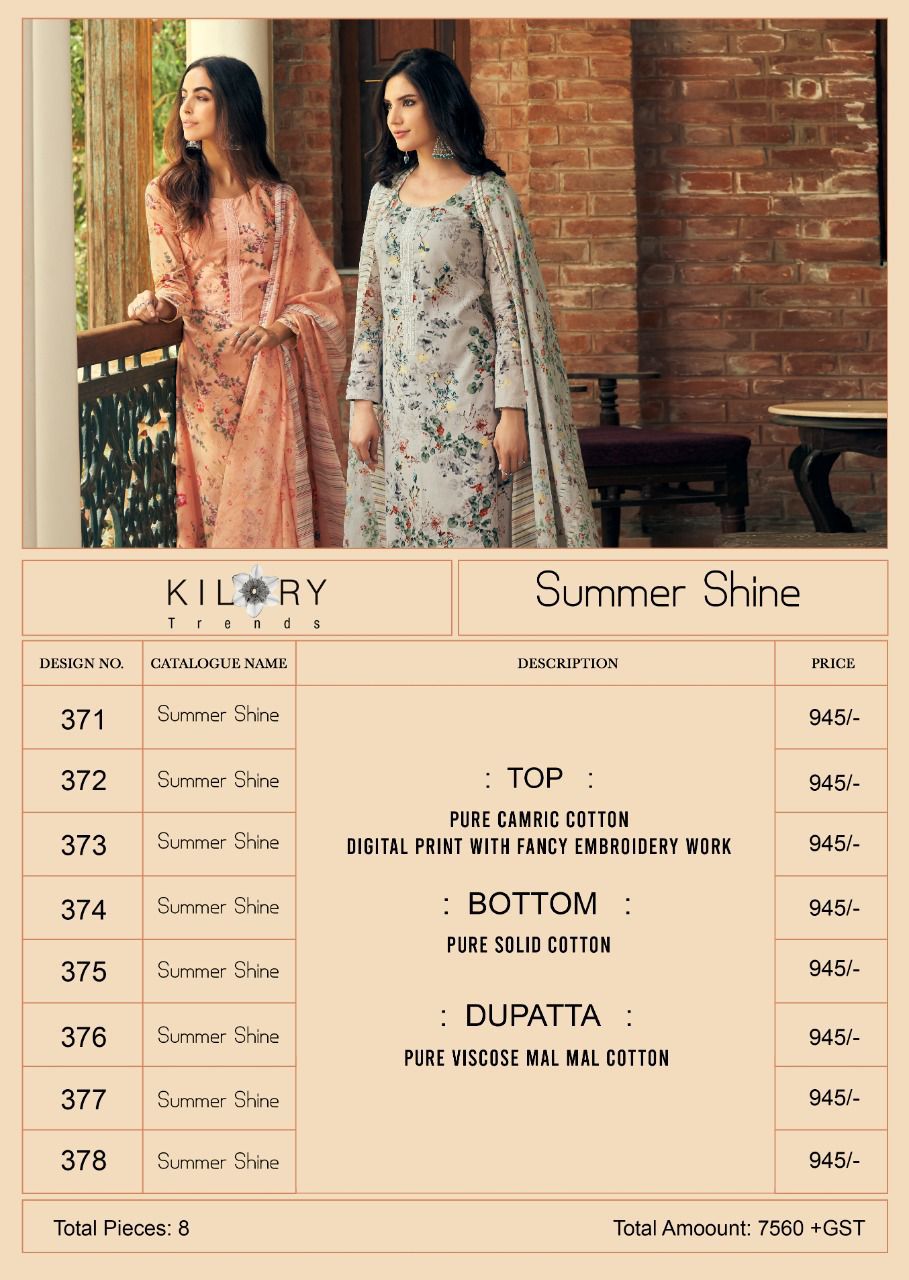 KILORY
Trends

Summer Shine

| DESIGN NO. | CATALOGUE NAME | DESCRIPTION | PRICE |
|---|---|---|---|
| 371 | Summer Shine | : TOP : PURE CAMRIC COTTON DIGITAL PRINT WITH FANCY EMBROIDERY WORK : BOTTOM : PURE SOLID COTTON : DUPATTA : PURE VISCOSE MAL MAL COTTON | 945/- |
| 372 | Summer Shine | | 945/- |
| 373 | Summer Shine | | 945/- |
| 374 | Summer Shine | | 945/- |
| 375 | Summer Shine | | 945/- |
| 376 | Summer Shine | | 945/- |
| 377 | Summer Shine | | 945/- |
| 378 | Summer Shine | | 945/- |

Total Pieces: 8

Total Amoount: 7560 +GST